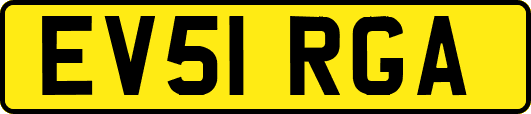 EV51 RGA